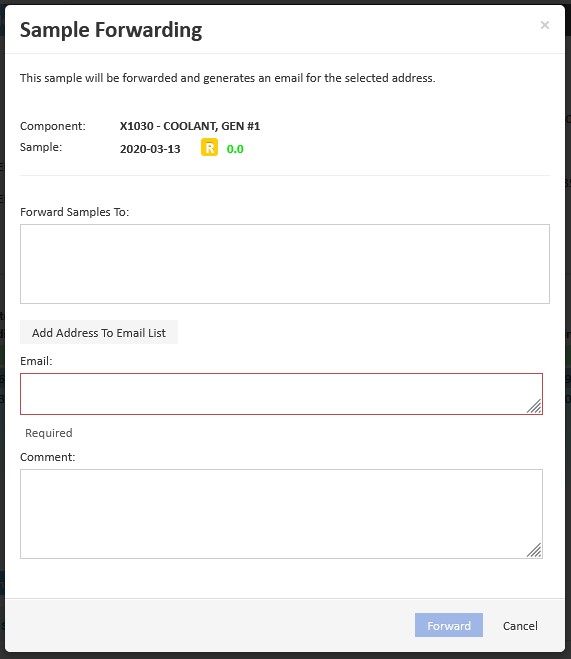 Sample Forwarding

×

This sample will be forwarded and generates an email for the selected address.

Component: X1030 - COOLANT, GEN #1
Sample: 2020-03-13 R 0.0

Forward Samples To:

Add Address To Email List

Email:

Required

Comment:

Forward Cancel